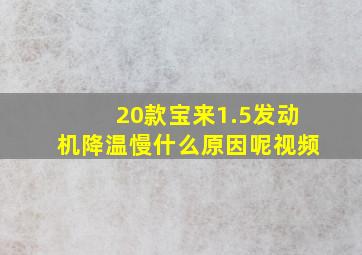 20款宝来1.5发动机降温慢什么原因呢视频